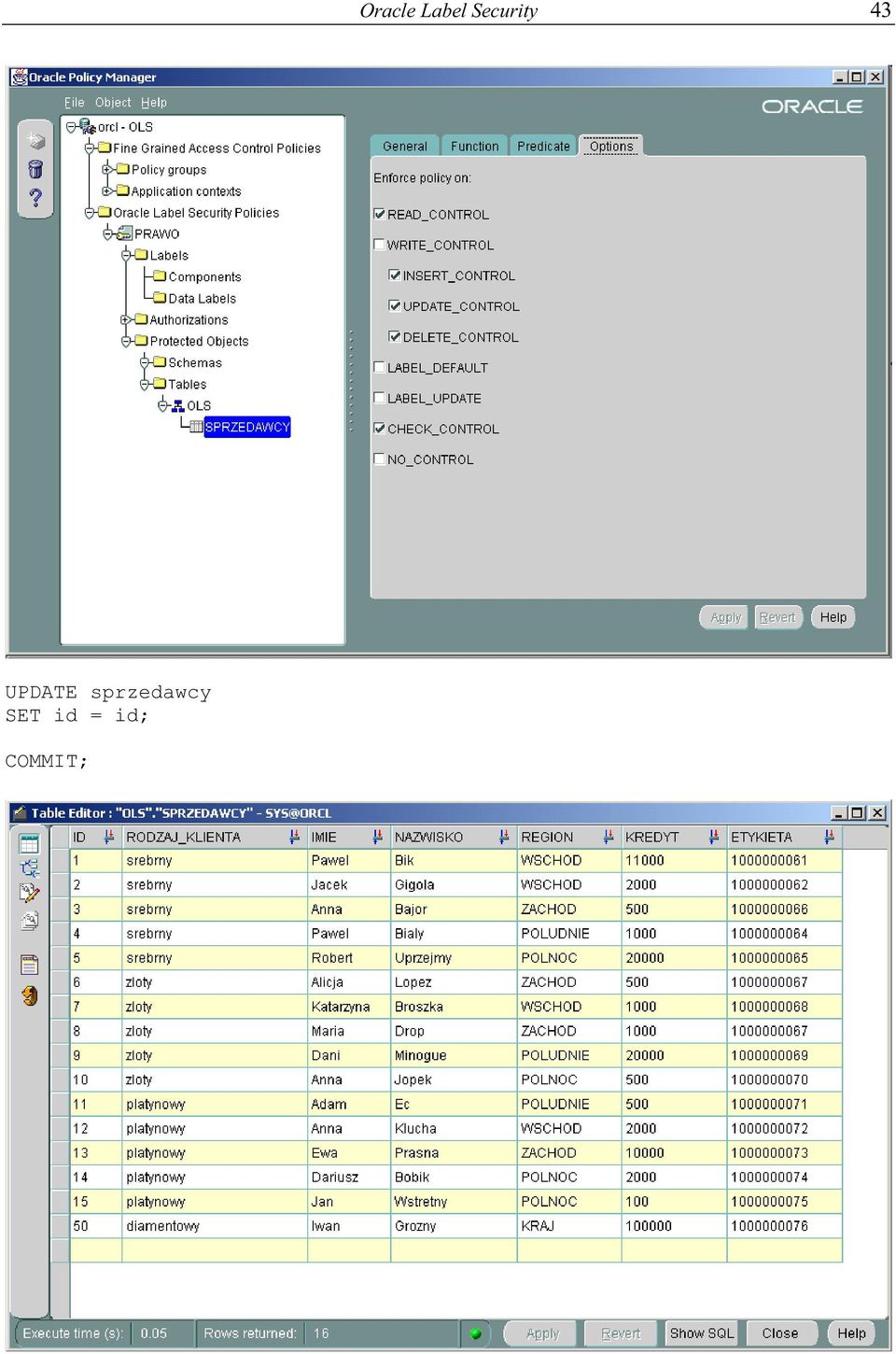 Oracle Label Security 43

Oracle Policy Manager

File Object Help

ORACLE

orcl - OLS
Fine Grained Access Control Policies
Policy groups
Application contexts
Oracle Label Security Policies
PRAWO
Labels
Components
Data Labels
Authorizations
Protected Objects
Schemas
Tables
OLS
SPRZEDAWCY

General Function Predicate Options

Enforce policy on:

READ_CONTROL
WRITE_CONTROL
INSERT_CONTROL
UPDATE_CONTROL
DELETE_CONTROL
LABEL_DEFAULT
LABEL_UPDATE
CHECK_CONTROL
NO_CONTROL

Apply Revert Help

UPDATE sprzedawcy
SET id = id;

COMMIT;

Table Editor : "OLS"."SPRZEDAWCY" - SYS@ORCL

| ID | RODZAJ_KLIENTA | IMIE | NAZWISKO | REGION | KREDYT | ETYKIETA |
|---|---|---|---|---|---|---|
| 1 | srebrny | Pawel | Bik | WSCHOD | 11000 | 1000000061 |
| 2 | srebrny | Jacek | Gigola | WSCHOD | 2000 | 1000000062 |
| 3 | srebrny | Anna | Bajor | ZACHOD | 500 | 1000000066 |
| 4 | srebrny | Pawel | Bialy | POLUDNIE | 1000 | 1000000064 |
| 5 | srebrny | Robert | Uprzejmy | POLNOC | 20000 | 1000000065 |
| 6 | zloty | Alicja | Lopez | ZACHOD | 500 | 1000000067 |
| 7 | zloty | Katarzyna | Broszka | WSCHOD | 1000 | 1000000068 |
| 8 | zloty | Maria | Drop | ZACHOD | 1000 | 1000000067 |
| 9 | zloty | Dani | Minogue | POLUDNIE | 20000 | 1000000069 |
| 10 | zloty | Anna | Jopek | POLNOC | 500 | 1000000070 |
| 11 | platynowy | Adam | Ec | POLUDNIE | 500 | 1000000071 |
| 12 | platynowy | Anna | Klucha | WSCHOD | 2000 | 1000000072 |
| 13 | platynowy | Ewa | Prasna | ZACHOD | 10000 | 1000000073 |
| 14 | platynowy | Dariusz | Bobik | POLNOC | 2000 | 1000000074 |
| 15 | platynowy | Jan | Wstretny | POLNOC | 100 | 1000000075 |
| 50 | diamentowy | Iwan | Grozny | KRAJ | 100000 | 1000000076 |

Execute time (s): 0.05 Rows returned: 16 Apply Revert Show SQL Close Help